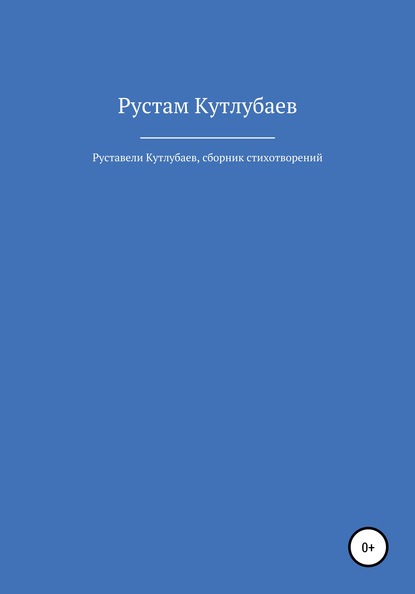 Рустам Кутлубаев

Руставели Кутлубаев, сборник стихотворений

0+